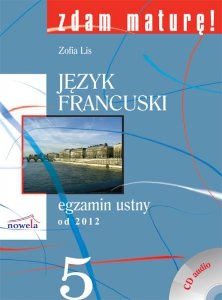 zdam maturę!

Zofia Lis

JĘZYK FRANCUSKI

egzamin ustny
od 2012

nowela

5

CD audio